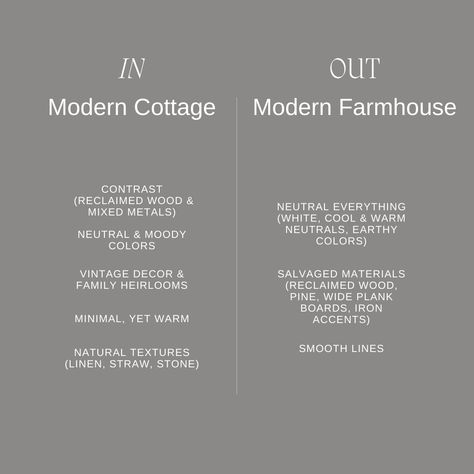 IN

Modern Cottage

CONTRAST (RECLAIMED WOOD & MIXED METALS)

NEUTRAL & MOODY COLORS

VINTAGE DECOR & FAMILY HEIRLOOMS

MINIMAL, YET WARM

NATURAL TEXTURES (LINEN, STRAW, STONE)

OUT

Modern Farmhouse

NEUTRAL EVERYTHING (WHITE, COOL & WARM NEUTRALS, EARTHY COLORS)

SALVAGED MATERIALS (RECLAIMED WOOD, PINE, WIDE PLANK BOARDS, IRON ACCENTS)

SMOOTH LINES